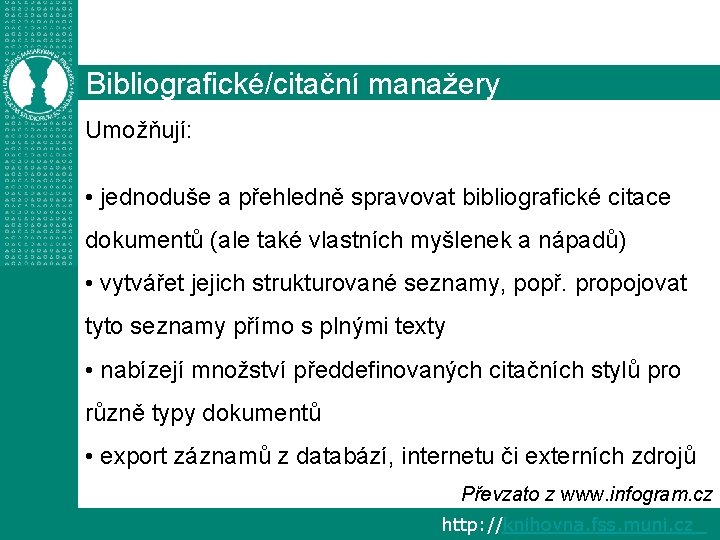 Bibliografické/citační manažery

Umožňují:

• jednoduše a přehledně spravovat bibliografické citace dokumentů (ale také vlastních myšlenek a nápadů)

• vytvářet jejich strukturované seznamy, popř. propojovat tyto seznamy přímo s plnými texty

• nabízejí množství předdefinovaných citačních stylů pro různě typy dokumentů

• export záznamů z databází, internetu či externích zdrojů

Převzato z www.infogram.cz

http://knihovna.fss.muni.cz